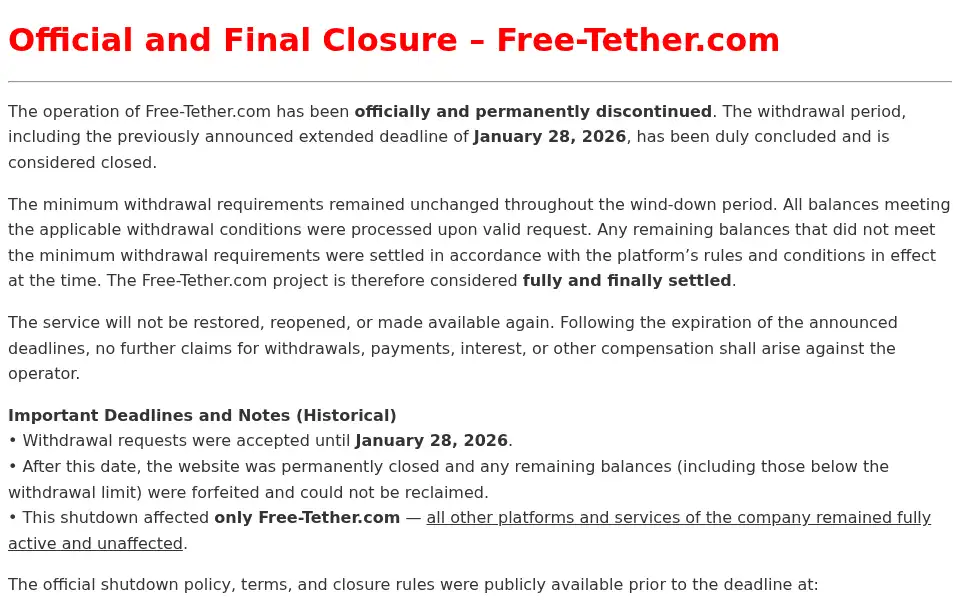 Official and Final Closure – Free-Tether.com

The operation of Free-Tether.com has been officially and permanently discontinued. The withdrawal period, including the previously announced extended deadline of January 28, 2026, has been duly concluded and is considered closed.

The minimum withdrawal requirements remained unchanged throughout the wind-down period. All balances meeting the applicable withdrawal conditions were processed upon valid request. Any remaining balances that did not meet the minimum withdrawal requirements were settled in accordance with the platform's rules and conditions in effect at the time. The Free-Tether.com project is therefore considered fully and finally settled.

The service will not be restored, reopened, or made available again. Following the expiration of the announced deadlines, no further claims for withdrawals, payments, interest, or other compensation shall arise against the operator.

Important Deadlines and Notes (Historical)
• Withdrawal requests were accepted until January 28, 2026.
• After this date, the website was permanently closed and any remaining balances (including those below the withdrawal limit) were forfeited and could not be reclaimed.
• This shutdown affected only Free-Tether.com — all other platforms and services of the company remained fully active and unaffected.

The official shutdown policy, terms, and closure rules were publicly available prior to the deadline at: